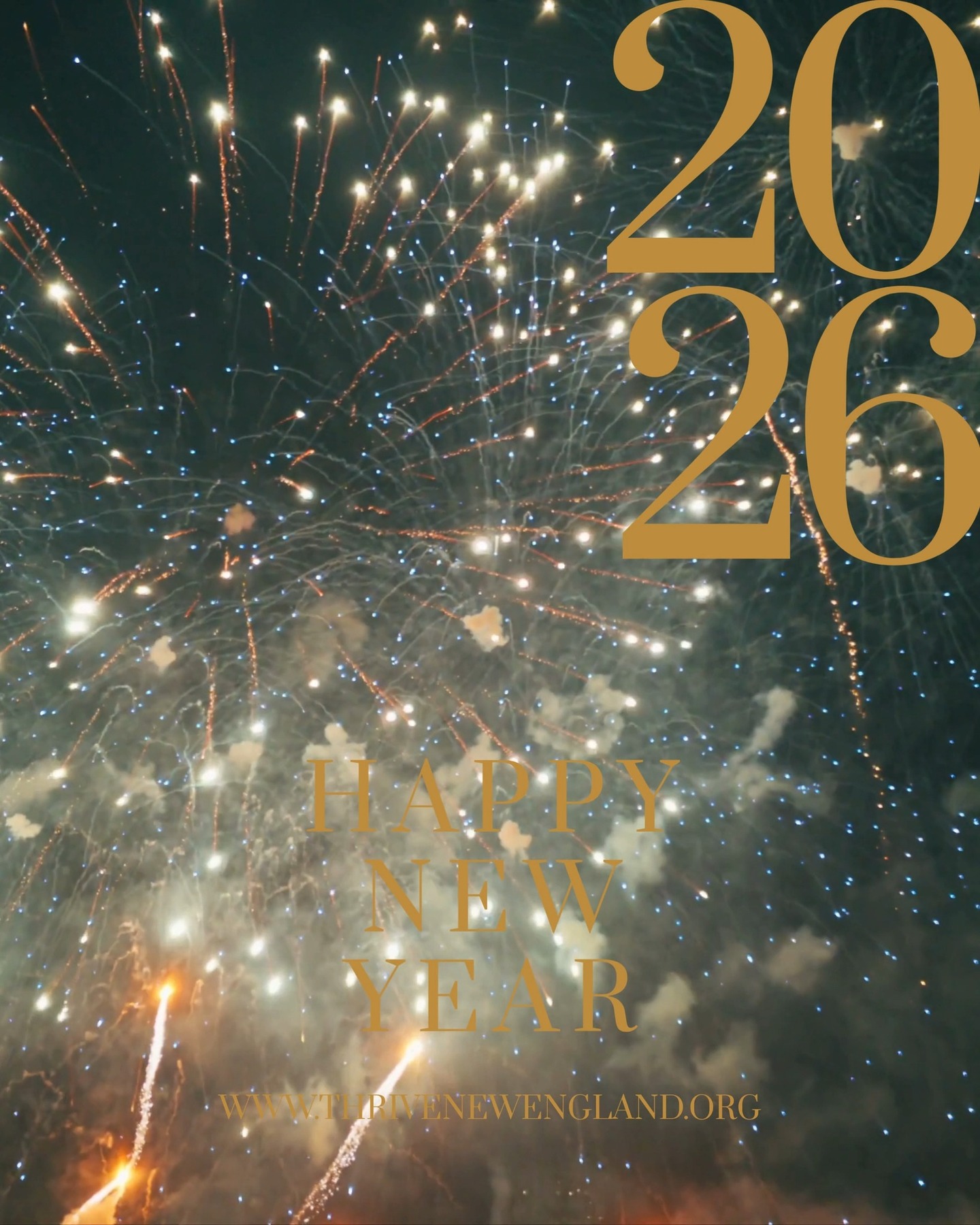 20
26

HAPPY
NEW
YEAR

WWW.THRIVENEWENGLAND.ORG